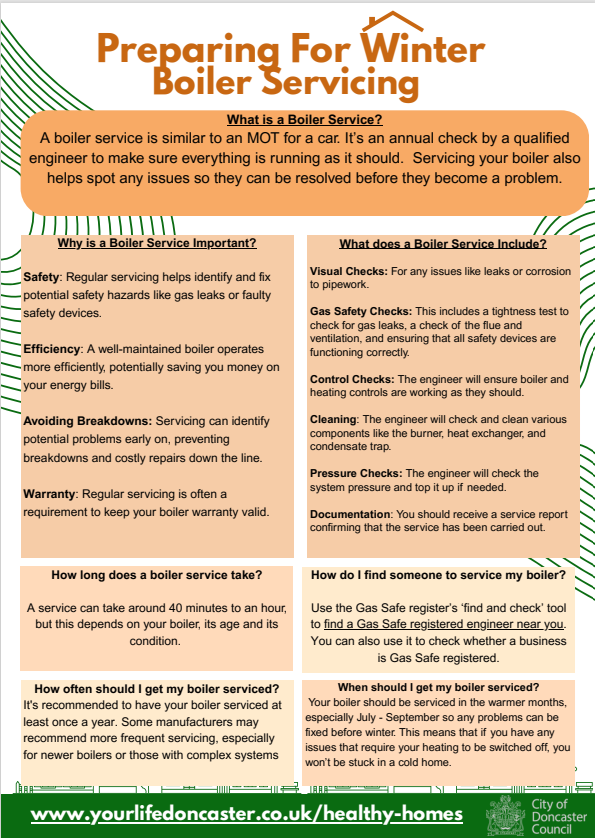 Preparing For Winter
Boiler Servicing

What is a Boiler Service?
A boiler service is similar to an MOT for a car. It's an annual check by a qualified engineer to make sure everything is running as it should. Servicing your boiler also helps spot any issues so they can be resolved before they become a problem.

Why is a Boiler Service Important?

Safety: Regular servicing helps identify and fix potential safety hazards like gas leaks or faulty safety devices.

Efficiency: A well-maintained boiler operates more efficiently, potentially saving you money on your energy bills.

Avoiding Breakdowns: Servicing can identify potential problems early on, preventing breakdowns and costly repairs down the line.

Warranty: Regular servicing is often a requirement to keep your boiler warranty valid.

What does a Boiler Service Include?

Visual Checks: For any issues like leaks or corrosion to pipework.

Gas Safety Checks: This includes a tightness test to check for gas leaks, a check of the flue and ventilation, and ensuring that all safety devices are functioning correctly.

Control Checks: The engineer will ensure boiler and heating controls are working as they should.

Cleaning: The engineer will check and clean various components like the burner, heat exchanger, and condensate trap.

Pressure Checks: The engineer will check the system pressure and top it up if needed.

Documentation: You should receive a service report confirming that the service has been carried out.

How long does a boiler service take?

A service can take around 40 minutes to an hour, but this depends on your boiler, its age and its condition.

How do I find someone to service my boiler?

Use the Gas Safe register's 'find and check' tool to find a Gas Safe registered engineer near you. You can also use it to check whether a business is Gas Safe registered.

How often should I get my boiler serviced?
It's recommended to have your boiler serviced at least once a year. Some manufacturers may recommend more frequent servicing, especially for newer boilers or those with complex systems

When should I get my boiler serviced?
Your boiler should be serviced in the warmer months, especially July - September so any problems can be fixed before winter. This means that if you have any issues that require your heating to be switched off, you won't be stuck in a cold home.

www.yourlifedoncaster.co.uk/healthy-homes

City of Doncaster Council